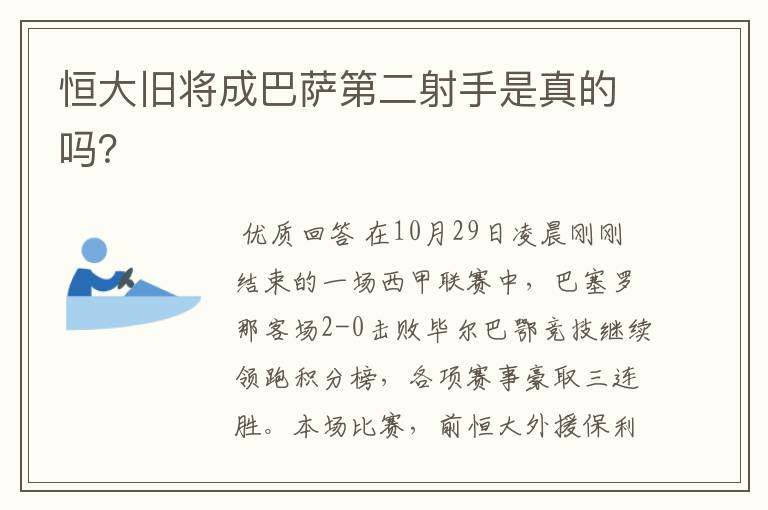 恒大旧将成巴萨第二射手是真的吗?

优质回答 在10月29日凌晨刚刚结束的一场西甲联赛中，巴塞罗那客场2-0击败毕尔巴鄂竞技继续领跑积分榜，各项赛事豪取三连胜。本场比赛，前恒大外援保利